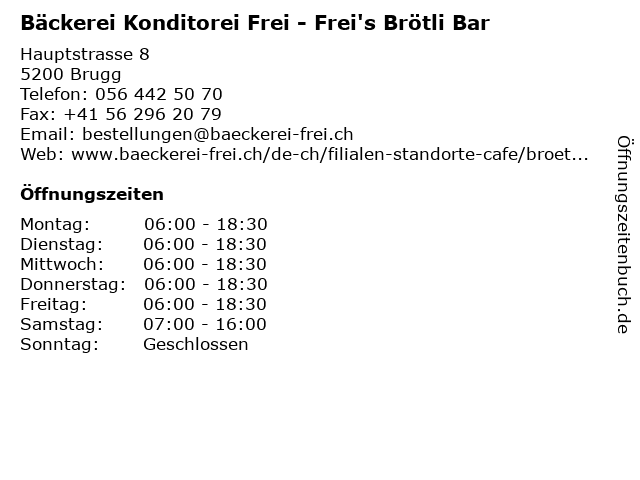 Bäckerei Konditorei Frei - Frei's Brötli Bar

Hauptstrasse 8
5200 Brugg
Telefon: 056 442 50 70
Fax: +41 56 296 20 79
Email: bestellungen@baeckerei-frei.ch
Web: www.baeckerei-frei.ch/de-ch/filialen-standorte-cafe/broet...

Öffnungszeiten

Montag: 06:00 - 18:30
Dienstag: 06:00 - 18:30
Mittwoch: 06:00 - 18:30
Donnerstag: 06:00 - 18:30
Freitag: 06:00 - 18:30
Samstag: 07:00 - 16:00
Sonntag: Geschlossen

Öffnungszeitenbuch.de